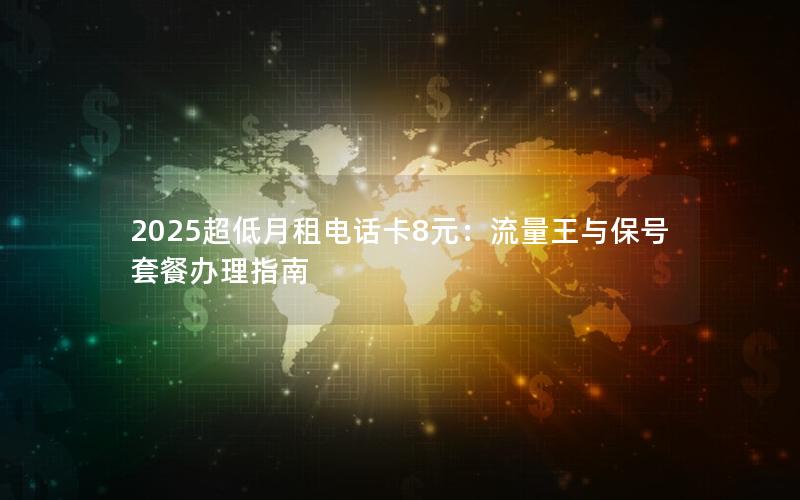 2025超低月租电话卡8元：流量王与保号套餐办理指南